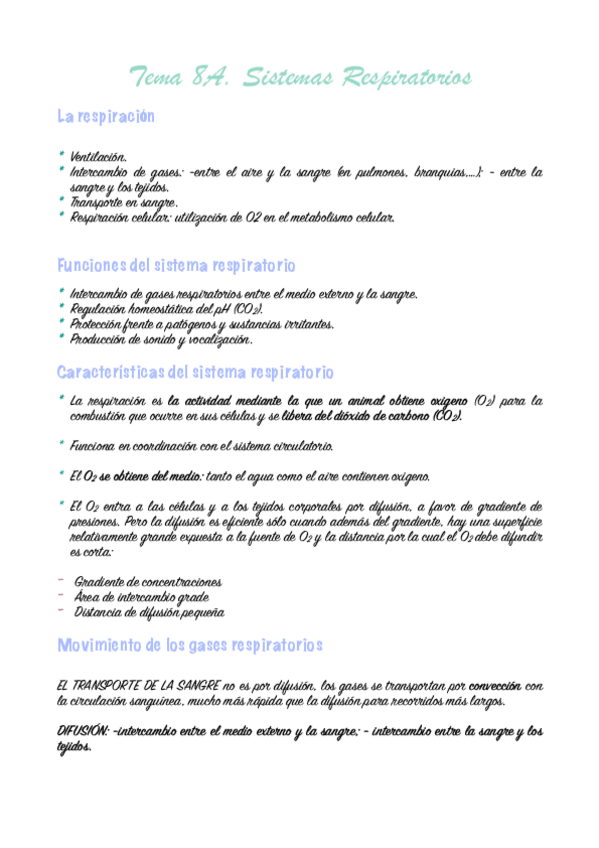 Tema 8A. Sistemas Respiratorios

La respiración

* Ventilación.
* Intercambio de gases: -entre el aire y la sangre (en pulmones, branquias,...); - entre la sangre y los tejidos.
* Transporte en sangre.
* Respiración celular: utilización de O2 en el metabolismo celular.

Funciones del sistema respiratorio

* Intercambio de gases respiratorios entre el medio externo y la sangre.
* Regulación homeostática del pH ($CO_2$).
* Protección frente a patógenos y sustancias irritantes.
* Producción de sonido y vocalización.

Características del sistema respiratorio

* La respiración es la actividad mediante la que un animal obtiene oxígeno ($O_2$) para la combustión que ocurre en sus células y se libera del dióxido de carbono ($CO_2$).

* Funciona en coordinación con el sistema circulatorio.

* El $O_2$ se obtiene del medio: tanto el agua como el aire contienen oxígeno.

* El $O_2$ entra a las células y a los tejidos corporales por difusión, a favor de gradiente de presiones. Pero la difusión es eficiente sólo cuando además del gradiente, hay una superficie relativamente grande expuesta a la fuente de $O_2$ y la distancia por la cual el $O_2$ debe difundir es corta:

- Gradiente de concentraciones
- Área de intercambio grade
- Distancia de difusión pequeña

Movimiento de los gases respiratorios

EL TRANSPORTE DE LA SANGRE no es por difusión, los gases se transportan por convección con la circulación sanguínea, mucho más rápida que la difusión para recorridos más largos.

DIFUSIÓN: -intercambio entre el medio externo y la sangre; - intercambio entre la sangre y los tejidos.